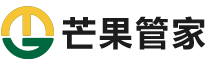 芒果管家